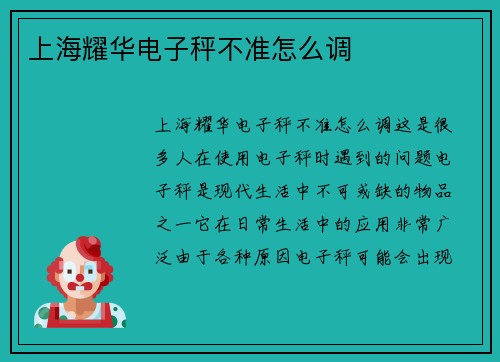 上海耀华电子秤不准怎么调

上海耀华电子秤不准怎么调这是很多人在使用电子秤时遇到的问题电子秤是现代生活中不可或缺的物品之一它在日常生活中的应用非常广泛由于各种原因电子秤可能会出现